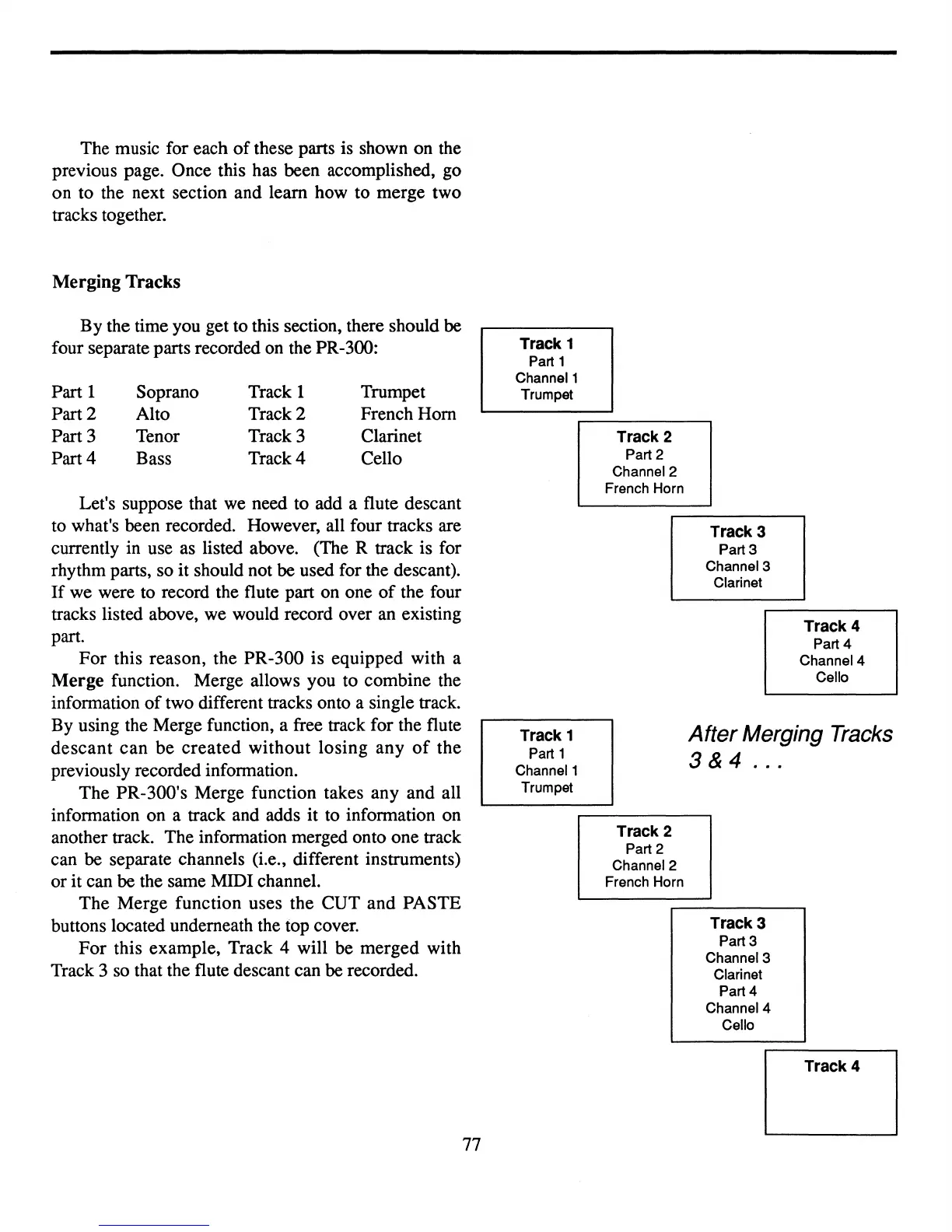 The music for each of these parts is shown on the previous page. Once this has been accomplished, go on to the next section and learn how to merge two tracks together.

Merging Tracks

By the time you get to this section, there should be four separate parts recorded on the PR-300:

| Part 1 | Soprano | Track 1 | Trumpet |
|---|---|---|---|
| Part 2 | Alto | Track 2 | French Horn |
| Part 3 | Tenor | Track 3 | Clarinet |
| Part 4 | Bass | Track 4 | Cello |

Let's suppose that we need to add a flute descant to what's been recorded. However, all four tracks are currently in use as listed above. (The R track is for rhythm parts, so it should not be used for the descant). If we were to record the flute part on one of the four tracks listed above, we would record over an existing part.

For this reason, the PR-300 is equipped with a Merge function. Merge allows you to combine the information of two different tracks onto a single track. By using the Merge function, a free track for the flute descant can be created without losing any of the previously recorded information.

The PR-300's Merge function takes any and all information on a track and adds it to information on another track. The information merged onto one track can be separate channels (i.e., different instruments) or it can be the same MIDI channel.

The Merge function uses the CUT and PASTE buttons located underneath the top cover.

For this example, Track 4 will be merged with Track 3 so that the flute descant can be recorded.

Track 1
Part 1
Channel 1
Trumpet

Track 2
Part 2
Channel 2
French Horn

Track 3
Part 3
Channel 3
Clarinet

Track 4
Part 4
Channel 4
Cello

After Merging Tracks 3 & 4 . . .

Track 1
Part 1
Channel 1
Trumpet

Track 2
Part 2
Channel 2
French Horn

Track 3
Part 3
Channel 3
Clarinet
Part 4
Channel 4
Cello

Track 4

77